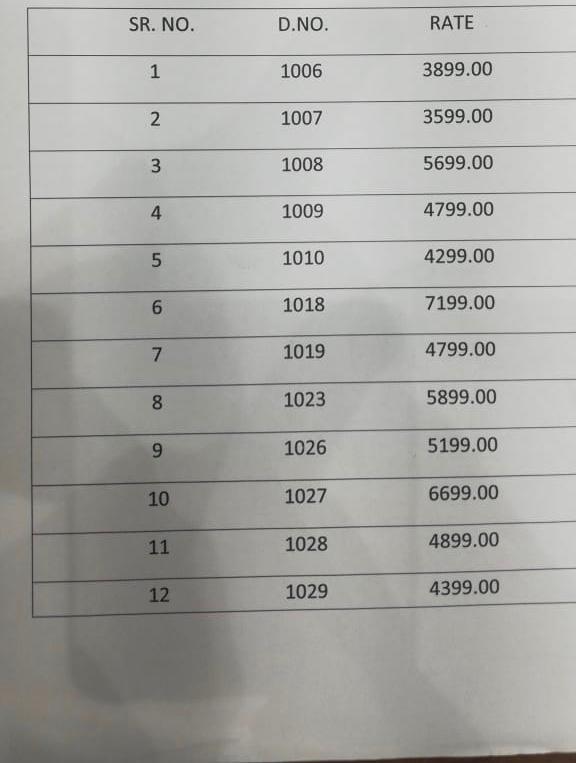 | SR. NO. | D.NO. | RATE |
|---|---|---|
| 1 | 1006 | 3899.00 |
| 2 | 1007 | 3599.00 |
| 3 | 1008 | 5699.00 |
| 4 | 1009 | 4799.00 |
| 5 | 1010 | 4299.00 |
| 6 | 1018 | 7199.00 |
| 7 | 1019 | 4799.00 |
| 8 | 1023 | 5899.00 |
| 9 | 1026 | 5199.00 |
| 10 | 1027 | 6699.00 |
| 11 | 1028 | 4899.00 |
| 12 | 1029 | 4399.00 |